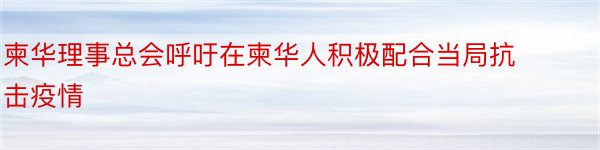 柬华理事总会呼吁在柬华人积极配合当局抗击疫情